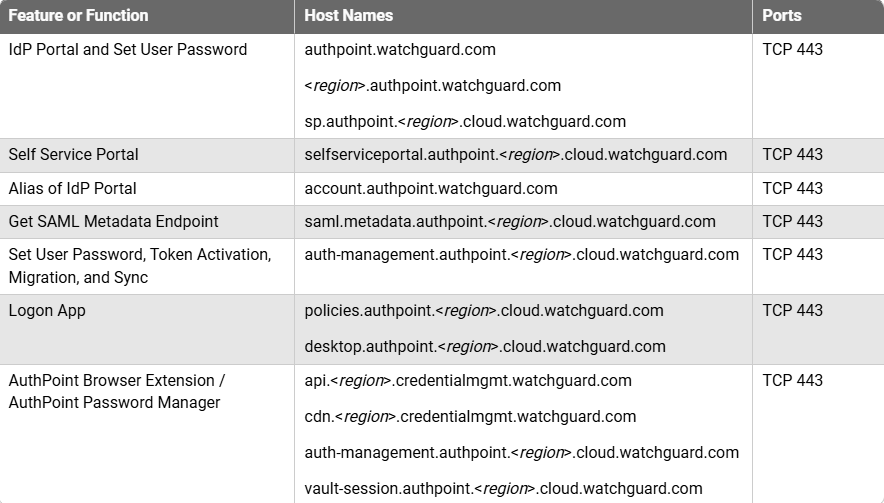 | Feature or Function | Host Names | Ports |
|---|---|---|
| IdP Portal and Set User Password | authpoint.watchguard.com <region>.authpoint.watchguard.com sp.authpoint.<region>.cloud.watchguard.com | TCP 443 |
| Self Service Portal | selfserviceportal.authpoint.<region>.cloud.watchguard.com | TCP 443 |
| Alias of IdP Portal | account.authpoint.watchguard.com | TCP 443 |
| Get SAML Metadata Endpoint | saml.metadata.authpoint.<region>.cloud.watchguard.com | TCP 443 |
| Set User Password, Token Activation, Migration, and Sync | auth-management.authpoint.<region>.cloud.watchguard.com | TCP 443 |
| Logon App | policies.authpoint.<region>.cloud.watchguard.com desktop.authpoint.<region>.cloud.watchguard.com | TCP 443 |
| AuthPoint Browser Extension / AuthPoint Password Manager | api.<region>.credentialmgmt.watchguard.com cdn.<region>.credentialmgmt.watchguard.com auth-management.authpoint.<region>.cloud.watchguard.com vault-session.authpoint.<region>.cloud.watchguard.com | TCP 443 |